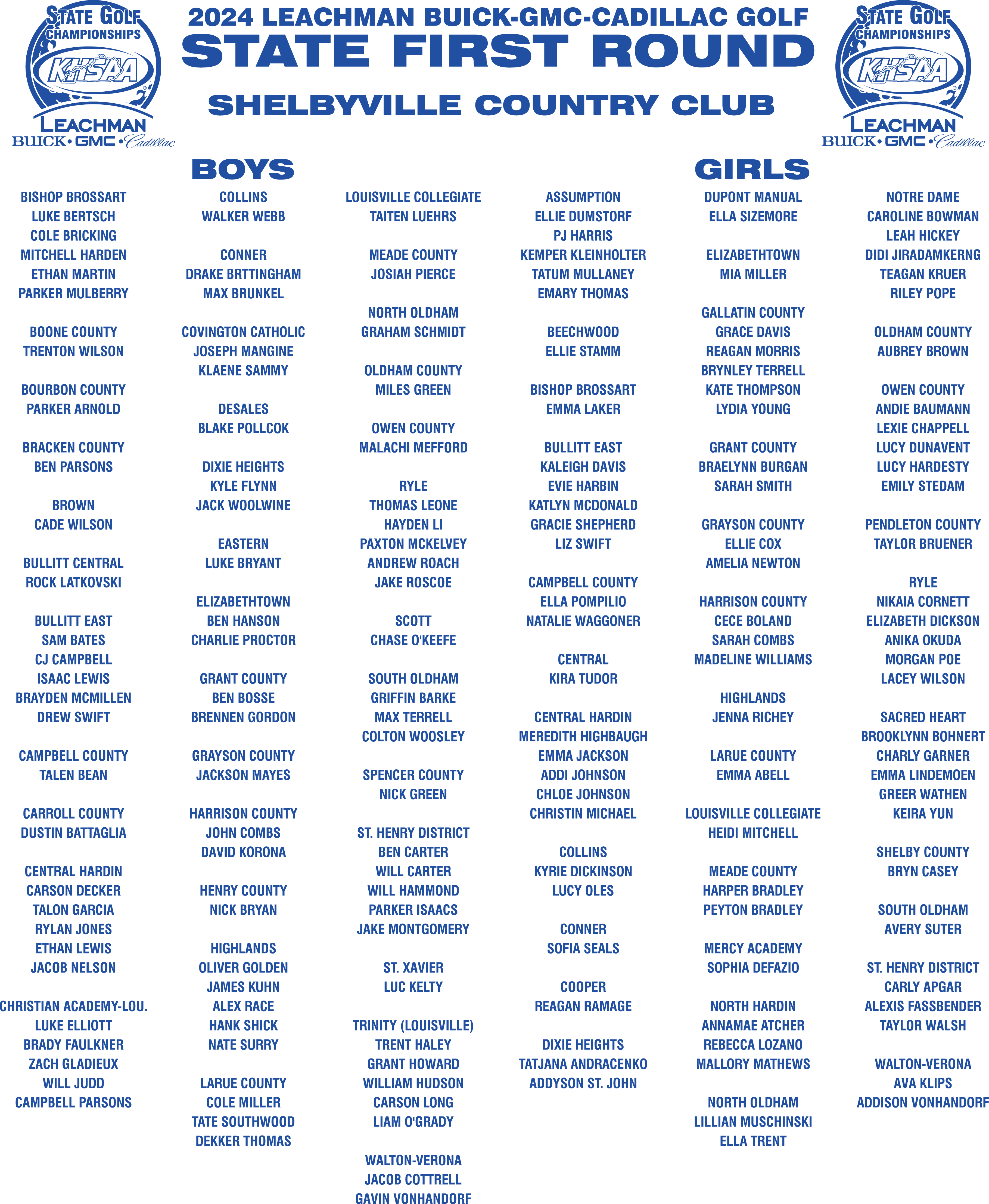 STATE GOLF CHAMPIONSHIPS
KHSAA
LEACHMAN
BUICK • GMC • Cadillac

2024 LEACHMAN BUICK-GMC-CADILLAC GOLF
STATE FIRST ROUND
SHELBYVILLE COUNTRY CLUB

STATE GOLF CHAMPIONSHIPS
KHSAA
LEACHMAN
BUICK • GMC • Cadillac

BOYS

BISHOP BROSSART
LUKE BERTSCH
COLE BRICKING
MITCHELL HARDEN
ETHAN MARTIN
PARKER MULBERRY

BOONE COUNTY
TRENTON WILSON

BOURBON COUNTY
PARKER ARNOLD

BRACKEN COUNTY
BEN PARSONS

BROWN
CADE WILSON

BULLITT CENTRAL
ROCK LATKOVSKI

BULLITT EAST
SAM BATES
CJ CAMPBELL
ISAAC LEWIS
BRAYDEN MCMILLEN
DREW SWIFT

CAMPBELL COUNTY
TALEN BEAN

CARROLL COUNTY
DUSTIN BATTAGLIA

CENTRAL HARDIN
CARSON DECKER
TALON GARCIA
RYLAN JONES
ETHAN LEWIS
JACOB NELSON

CHRISTIAN ACADEMY-LOU.
LUKE ELLIOTT
BRADY FAULKNER
ZACH GLADIEUX
WILL JUDD
CAMPBELL PARSONS

COLLINS
WALKER WEBB

CONNER
DRAKE BRTTINGHAM
MAX BRUNKEL

COVINGTON CATHOLIC
JOSEPH MANGINE
KLAENE SAMMY

DESALES
BLAKE POLLCOK

DIXIE HEIGHTS
KYLE FLYNN
JACK WOOLWINE

EASTERN
LUKE BRYANT

ELIZABETHTOWN
BEN HANSON
CHARLIE PROCTOR

GRANT COUNTY
BEN BOSSE
BRENNEN GORDON

GRAYSON COUNTY
JACKSON MAYES

HARRISON COUNTY
JOHN COMBS
DAVID KORONA

HENRY COUNTY
NICK BRYAN

HIGHLANDS
OLIVER GOLDEN
JAMES KUHN
ALEX RACE
HANK SHICK
NATE SURRY

LARUE COUNTY
COLE MILLER
TATE SOUTHWOOD
DEKKER THOMAS

LOUISVILLE COLLEGIATE
TAITEN LUEHRS

MEADE COUNTY
JOSIAH PIERCE

NORTH OLDHAM
GRAHAM SCHMIDT

OLDHAM COUNTY
MILES GREEN

OWEN COUNTY
MALACHI MEFFORD

RYLE
THOMAS LEONE
HAYDEN LI
PAXTON MCKELVEY
ANDREW ROACH
JAKE ROSCOE

SCOTT
CHASE O'KEEFE

SOUTH OLDHAM
GRIFFIN BARKE
MAX TERRELL
COLTON WOOSLEY

SPENCER COUNTY
NICK GREEN

ST. HENRY DISTRICT
BEN CARTER
WILL CARTER
WILL HAMMOND
PARKER ISAACS
JAKE MONTGOMERY

ST. XAVIER
LUC KELTY

TRINITY (LOUISVILLE)
TRENT HALEY
GRANT HOWARD
WILLIAM HUDSON
CARSON LONG
LIAM O'GRADY

WALTON-VERONA
JACOB COTTRELL
GAVIN VONHANDORF

GIRLS

ASSUMPTION
ELLIE DUMSTORF
PJ HARRIS
KEMPER KLEINHOLTER
TATUM MULLANEY
EMARY THOMAS

BEECHWOOD
ELLIE STAMM

BISHOP BROSSART
EMMA LAKER

BULLITT EAST
KALEIGH DAVIS
EVIE HARBIN
KATLYN MCDONALD
GRACIE SHEPHERD
LIZ SWIFT

CAMPBELL COUNTY
ELLA POMPILIO
NATALIE WAGGONER

CENTRAL
KIRA TUDOR

CENTRAL HARDIN
MEREDITH HIGHBAUGH
EMMA JACKSON
ADDI JOHNSON
CHLOE JOHNSON
CHRISTIN MICHAEL

COLLINS
KYRIE DICKINSON
LUCY OLES

CONNER
SOFIA SEALS

COOPER
REAGAN RAMAGE

DIXIE HEIGHTS
TATJANA ANDRACENKO
ADDYSON ST. JOHN

DUPONT MANUAL
ELLA SIZEMORE

ELIZABETHTOWN
MIA MILLER

GALLATIN COUNTY
GRACE DAVIS
REAGAN MORRIS
BRYNLEY TERRELL
KATE THOMPSON
LYDIA YOUNG

GRANT COUNTY
BRAELYNN BURGAN
SARAH SMITH

GRAYSON COUNTY
ELLIE COX
AMELIA NEWTON

HARRISON COUNTY
CECE BOLAND
SARAH COMBS
MADELINE WILLIAMS

HIGHLANDS
JENNA RICHEY

LARUE COUNTY
EMMA ABELL

LOUISVILLE COLLEGIATE
HEIDI MITCHELL

MEADE COUNTY
HARPER BRADLEY
PEYTON BRADLEY

MERCY ACADEMY
SOPHIA DEFAZIO

NORTH HARDIN
ANNAMAE ATCHER
REBECCA LOZANO
MALLORY MATHEWS

NORTH OLDHAM
LILLIAN MUSCHINSKI
ELLA TRENT

NOTRE DAME
CAROLINE BOWMAN
LEAH HICKEY
DIDI JIRADAMKERNG
TEAGAN KRUER
RILEY POPE

OLDHAM COUNTY
AUBREY BROWN

OWEN COUNTY
ANDIE BAUMANN
LEXIE CHAPPELL
LUCY DUNAVENT
LUCY HARDESTY
EMILY STEDAM

PENDLETON COUNTY
TAYLOR BRUENER

RYLE
NIKAIA CORNETT
ELIZABETH DICKSON
ANIKA OKUDA
MORGAN POE
LACEY WILSON

SACRED HEART
BROOKLYNN BOHNERT
CHARLY GARNER
EMMA LINDEMOEN
GREER WATHEN
KEIRA YUN

SHELBY COUNTY
BRYN CASEY

SOUTH OLDHAM
AVERY SUTER

ST. HENRY DISTRICT
CARLY APGAR
ALEXIS FASSBENDER
TAYLOR WALSH

WALTON-VERONA
AVA KLIPS
ADDISON VONHANDORF